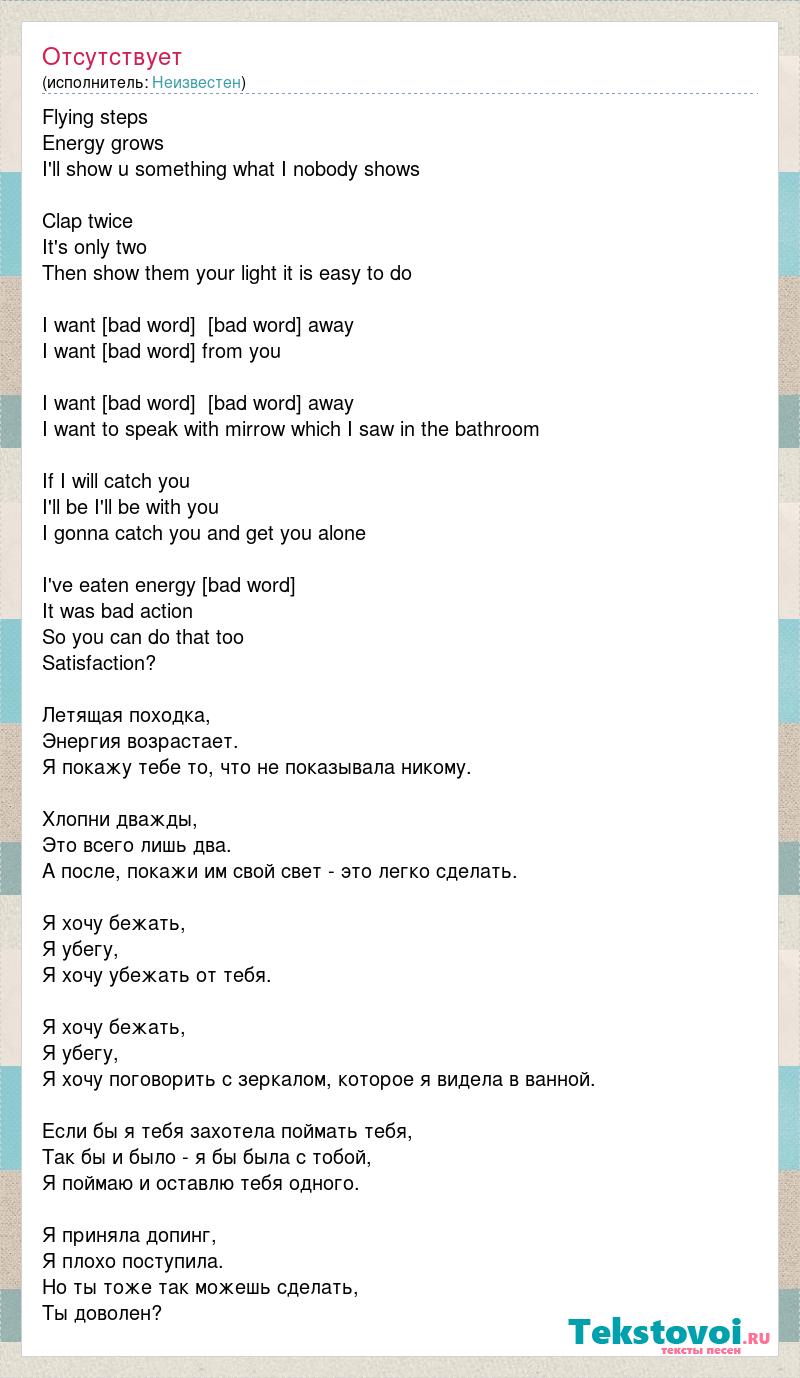 Отсутствует
(исполнитель: Неизвестен)

Flying steps
Energy grows
I'll show u something what I nobody shows

Clap twice
It's only two
Then show them your light it is easy to do

I want [bad word]  [bad word] away
I want [bad word] from you

I want [bad word]  [bad word] away
I want to speak with mirrow which I saw in the bathroom

If I will catch you
I'll be I'll be with you
I gonna catch you and get you alone

I've eaten energy [bad word]
It was bad action
So you can do that too
Satisfaction?

Летящая походка,
Энергия возрастает.
Я покажу тебе то, что не показывала никому.

Хлопни дважды,
Это всего лишь два.
А после, покажи им свой свет - это легко сделать.

Я хочу бежать,
Я убегу,
Я хочу убежать от тебя.

Я хочу бежать,
Я убегу,
Я хочу поговорить с зеркалом, которое я видела в ванной.

Если бы я тебя захотела поймать тебя,
Так бы и было - я бы была с тобой,
Я поймаю и оставлю тебя одного.

Я приняла допинг,
Я плохо поступила.
Но ты тоже так можешь сделать,
Ты доволен?

Tekstovoi.ru
тексты песен